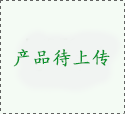 产品待上传